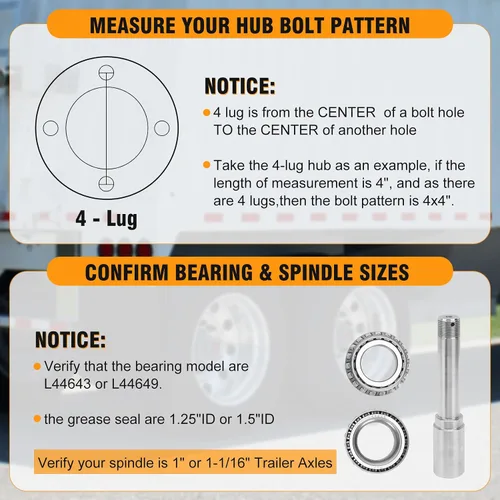 MEASURE YOUR HUB BOLT PATTERN

4 - Lug

NOTICE:

4 lug is from the CENTER of a bolt hole TO the CENTER of another hole

Take the 4-lug hub as an example, if the length of measurement is 4", and as there are 4 lugs,then the bolt pattern is 4x4".

CONFIRM BEARING & SPINDLE SIZES

NOTICE:

Verify that the bearing model are L44643 or L44649.

the grease seal are 1.25"ID or 1.5"ID

Verify your spindle is 1" or 1-1/16" Trailer Axles